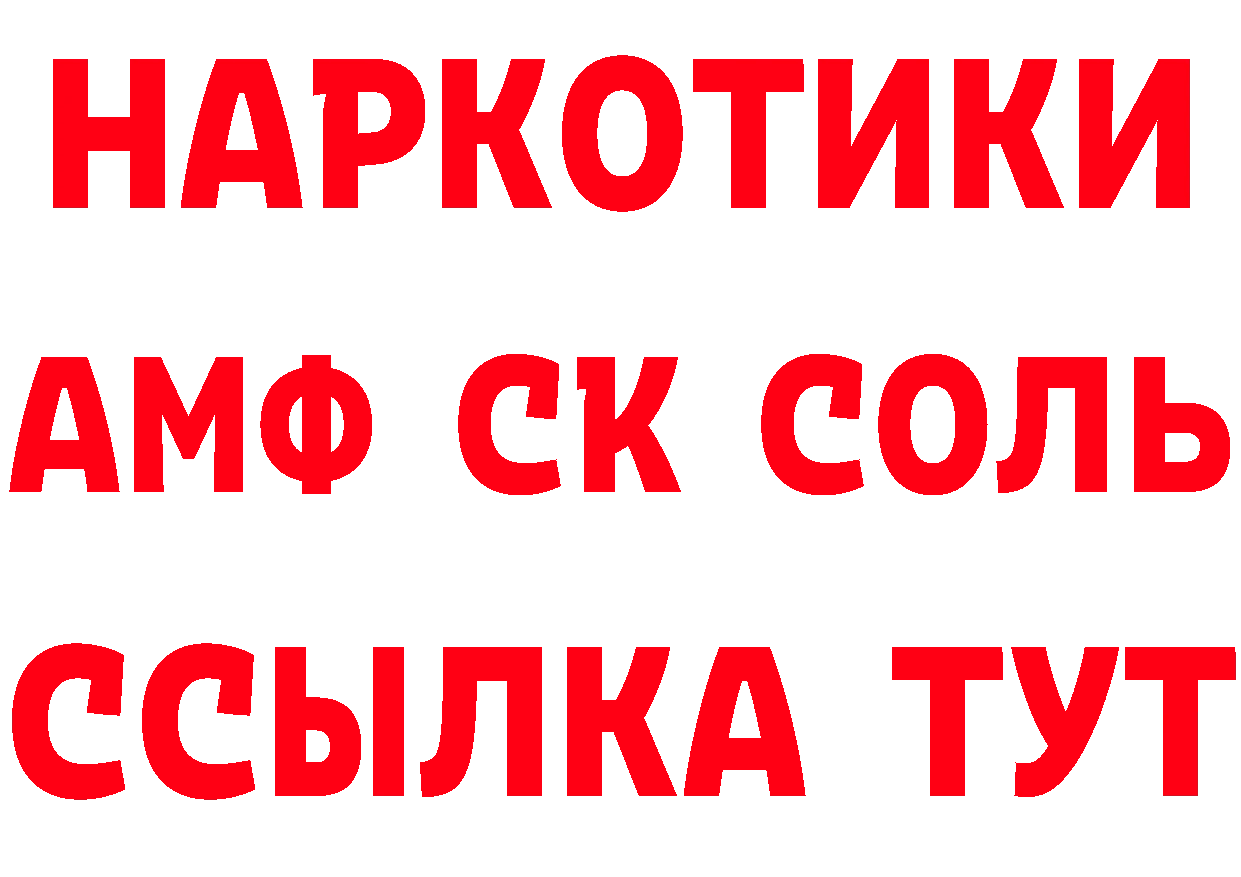 НАРКОТИКИ
АМФ СК СОЛЬ
ССЫЛКА ТУТ